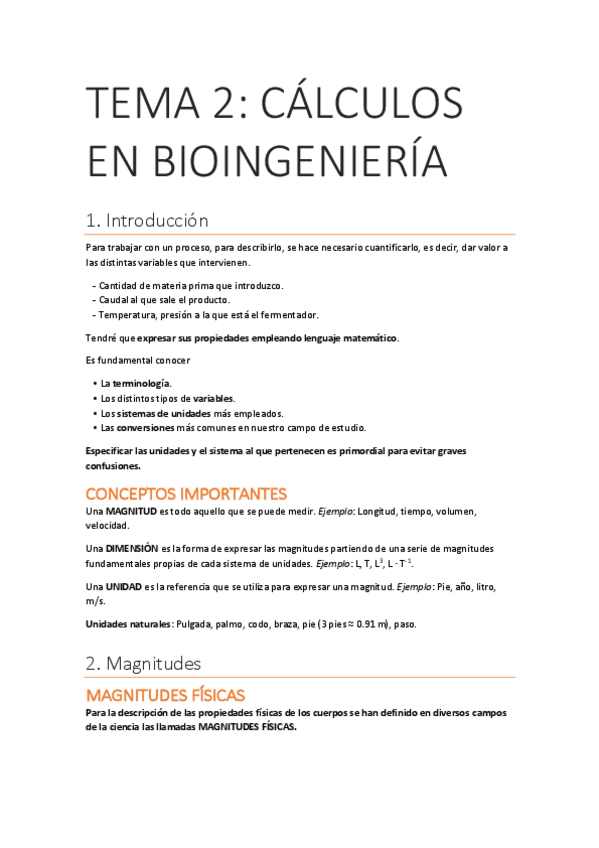 TEMA 2: CÁLCULOS EN BIOINGENIERÍA

1. Introducción

Para trabajar con un proceso, para describirlo, se hace necesario cuantificarlo, es decir, dar valor a las distintas variables que intervienen.

- Cantidad de materia prima que introduzco.
- Caudal al que sale el producto.
- Temperatura, presión a la que está el fermentador.

Tendré que expresar sus propiedades empleando lenguaje matemático.

Es fundamental conocer

• La terminología.
• Los distintos tipos de variables.
• Los sistemas de unidades más empleados.
• Las conversiones más comunes en nuestro campo de estudio.

Especificar las unidades y el sistema al que pertenecen es primordial para evitar graves confusiones.

CONCEPTOS IMPORTANTES

Una MAGNITUD es todo aquello que se puede medir. Ejemplo: Longitud, tiempo, volumen, velocidad.

Una DIMENSIÓN es la forma de expresar las magnitudes partiendo de una serie de magnitudes fundamentales propias de cada sistema de unidades. Ejemplo: L, T, $L^3$, $L \cdot T^{-1}$.

Una UNIDAD es la referencia que se utiliza para expresar una magnitud. Ejemplo: Pie, año, litro, m/s.

Unidades naturales: Pulgada, palmo, codo, braza, pie (3 pies ≈ 0.91 m), paso.

2. Magnitudes

MAGNITUDES FÍSICAS

Para la descripción de las propiedades físicas de los cuerpos se han definido en diversos campos de la ciencia las llamadas MAGNITUDES FÍSICAS.